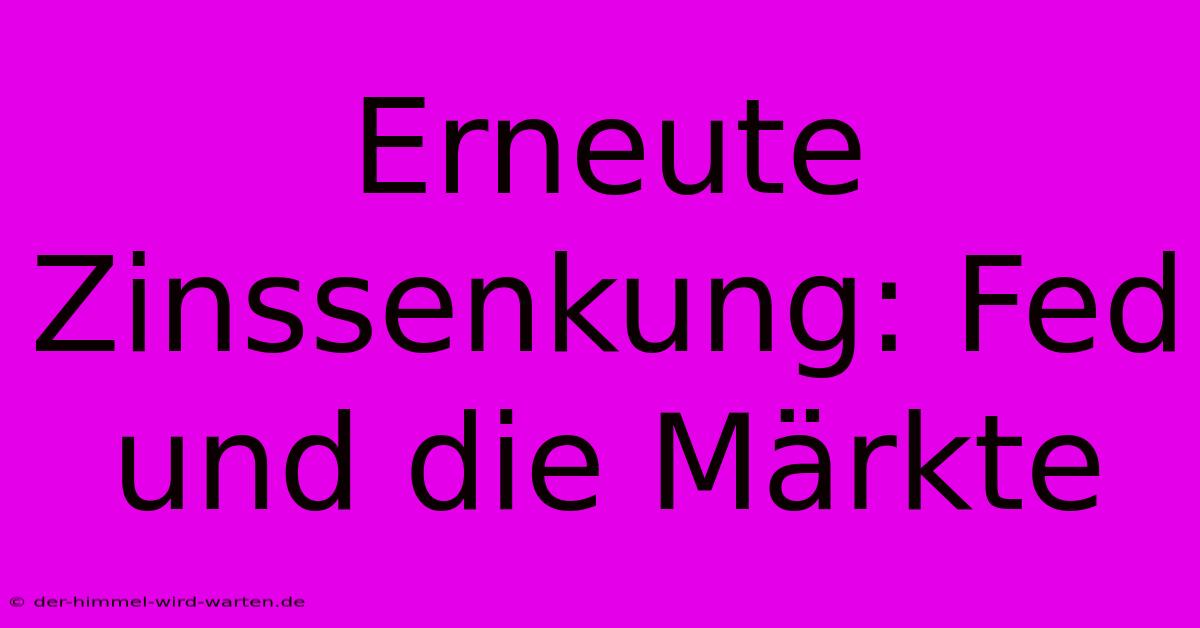 Erneute Zinssenkung: Fed und die Märkte

© der-himmel-wird-warten.de